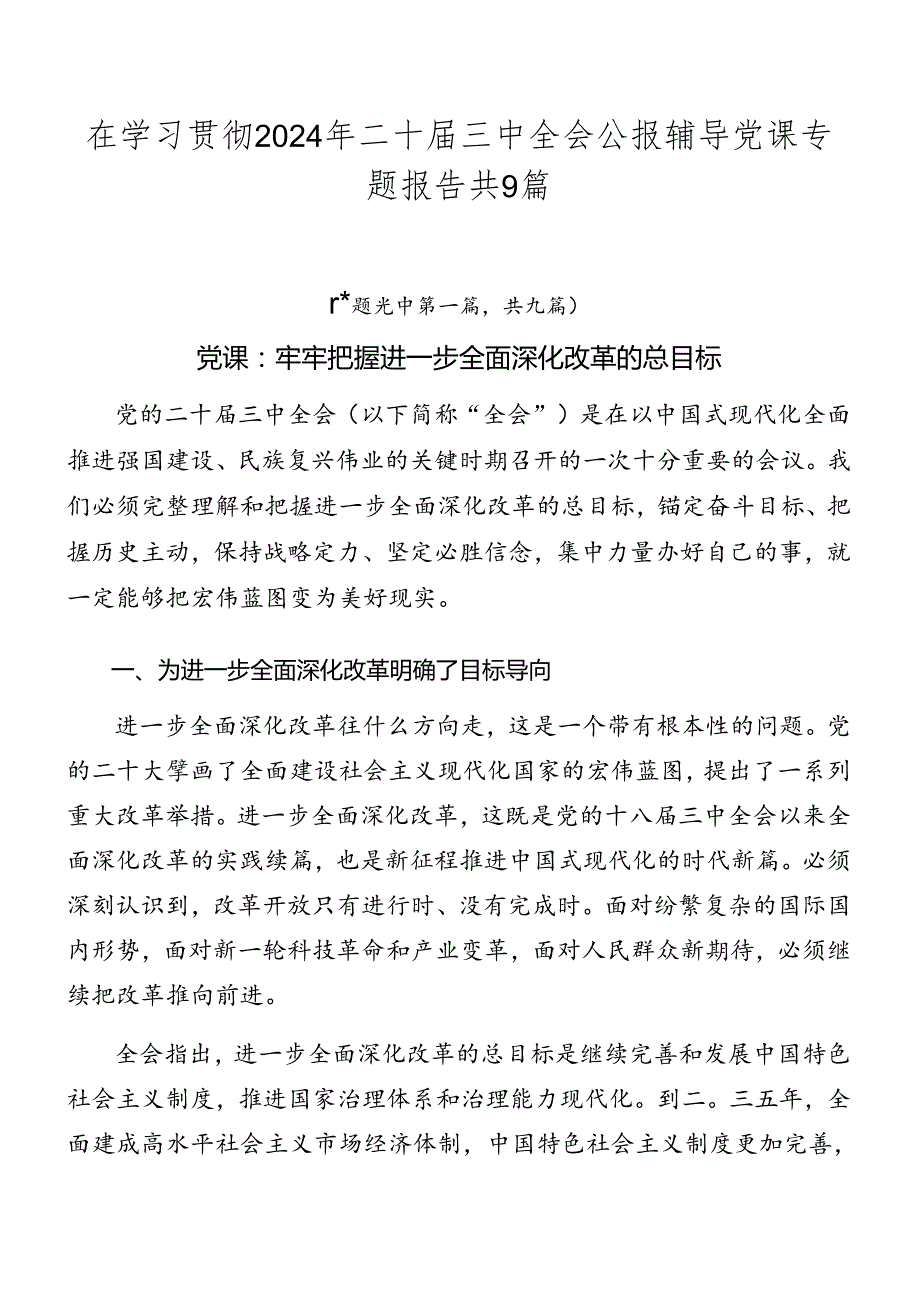 在学习贯彻2024年二十届三中全会公报辅导党课专题报告共9篇

r*题光中第一篇，共九篇）

党课：牢牢把握进一步全面深化改革的总目标

党的二十届三中全会（以下简称“全会”）是在以中国式现代化全面推进强国建设、民族复兴伟业的关键时期召开的一次十分重要的会议。我们必须完整理解和把握进一步全面深化改革的总目标，锚定奋斗目标、把握历史主动，保持战略定力、坚定必胜信念，集中力量办好自己的事，就一定能够把宏伟蓝图变为美好现实。

一、为进一步全面深化改革明确了目标导向

进一步全面深化改革往什么方向走，这是一个带有根本性的问题。党的二十大擘画了全面建设社会主义现代化国家的宏伟蓝图，提出了一系列重大改革举措。进一步全面深化改革，这既是党的十八届三中全会以来全面深化改革的实践续篇，也是新征程推进中国式现代化的时代新篇。必须深刻认识到，改革开放只有进行时、没有完成时。面对纷繁复杂的国际国内形势，面对新一轮科技革命和产业变革，面对人民群众新期待，必须继续把改革推向前进。

全会指出，进一步全面深化改革的总目标是继续完善和发展中国特色社会主义制度，推进国家治理体系和治理能力现代化。到二。三五年，全面建成高水平社会主义市场经济体制，中国特色社会主义制度更加完善，